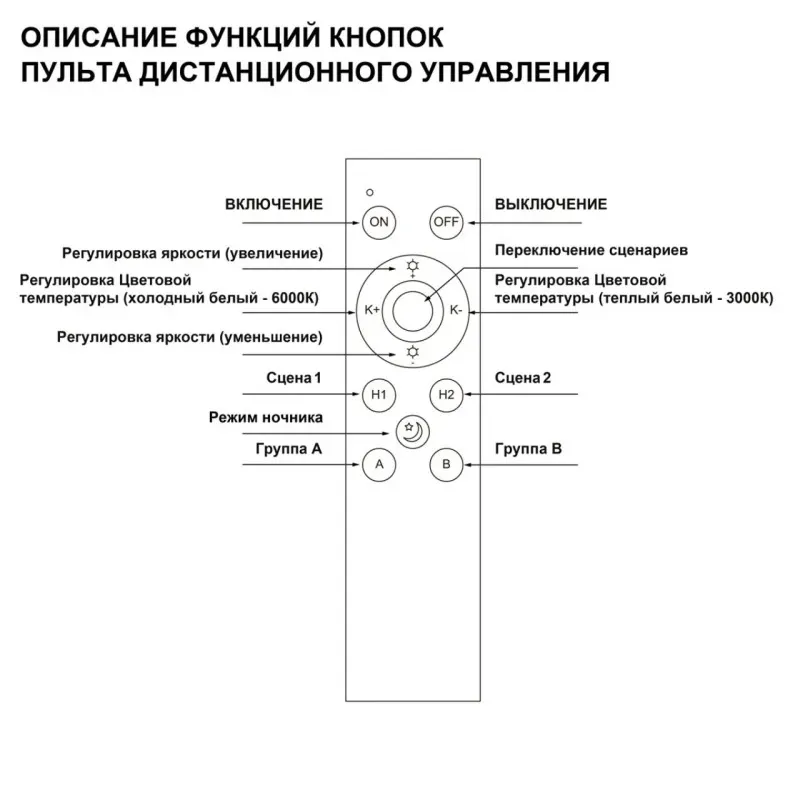 ОПИСАНИЕ ФУНКЦИЙ КНОПОК
ПУЛЬТА ДИСТАНЦИОННОГО УПРАВЛЕНИЯ

ВКЛЮЧЕНИЕ

ON

OFF

ВЫКЛЮЧЕНИЕ

Регулировка яркости (увеличение)

Переключение сценариев

Регулировка Цветовой температуры (холодный белый - 6000К)

K+

K-

Регулировка Цветовой температуры (теплый белый - 3000К)

Регулировка яркости (уменьшение)

Сцена 1

H1

H2

Сцена 2

Режим ночника

Группа А

A

B

Группа В